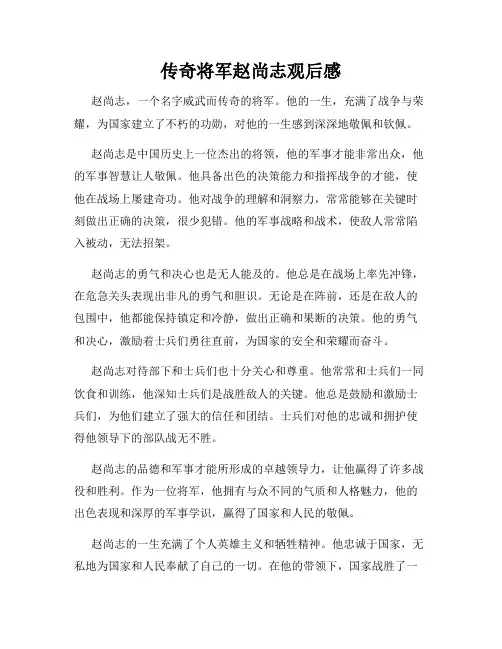 传奇将军赵尚志观后感

赵尚志，一个名字威武而传奇的将军。他的一生，充满了战争与荣耀，为国家建立了不朽的功勋，对他的一生感到深深地敬佩和钦佩。

赵尚志是中国历史上一位杰出的将领，他的军事才能非常出众，他的军事智慧让人敬佩。他具备出色的决策能力和指挥战争的才能，使他在战场上屡建奇功。他对战争的理解和洞察力，常常能够在关键时刻做出正确的决策，很少犯错。他的军事战略和战术，使敌人常常陷入被动，无法招架。

赵尚志的勇气和决心也是无人能及的。他总是在战场上率先冲锋，在危急关头表现出非凡的勇气和胆识。无论是在阵前，还是在敌人的包围中，他都能保持镇定和冷静，做出正确和果断的决策。他的勇气和决心，激励着士兵们勇往直前，为国家的安全和荣耀而奋斗。

赵尚志对待部下和士兵们也十分关心和尊重。他常常和士兵们一同饮食和训练，他深知士兵们是战胜敌人的关键。他总是鼓励和激励士兵们，为他们建立了强大的信任和团结。士兵们对他的忠诚和拥护使得他领导下的部队战无不胜。

赵尚志的品德和军事才能所形成的卓越领导力，让他赢得了许多战役和胜利。作为一位将军，他拥有与众不同的气质和人格魅力，他的出色表现和深厚的军事学识，赢得了国家和人民的敬佩。

赵尚志的一生充满了个人英雄主义和牺牲精神。他忠诚于国家，无私地为国家和人民奉献了自己的一切。在他的带领下，国家战胜了一